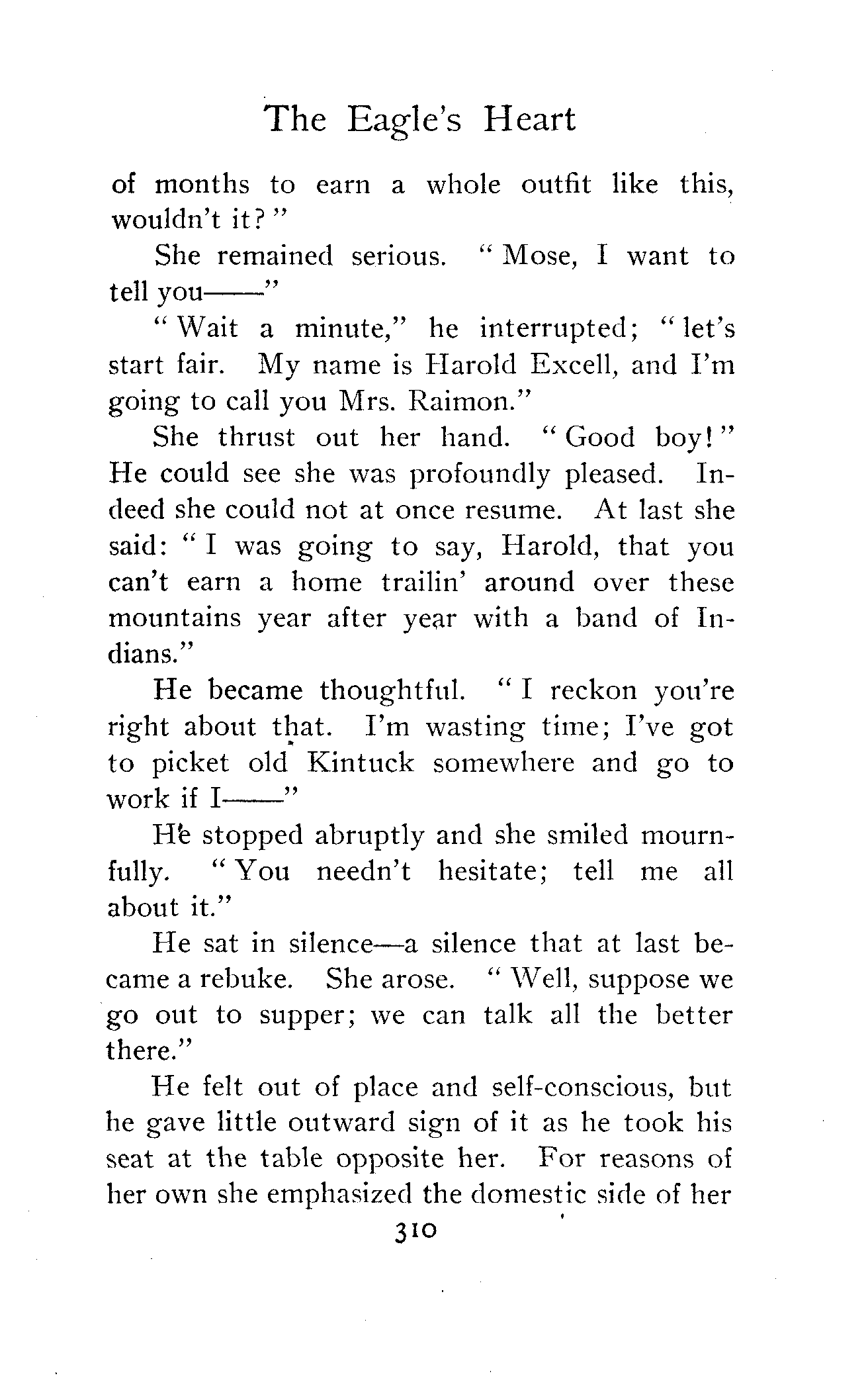 The Eagle's Heart

of months to earn a whole outfit like this, wouldn't it?"

She remained serious. "Mose, I want to tell you——"

"Wait a minute," he interrupted; "let's start fair. My name is Harold Excell, and I'm going to call you Mrs. Raimon."

She thrust out her hand. "Good boy!" He could see she was profoundly pleased. Indeed she could not at once resume. At last she said: "I was going to say, Harold, that you can't earn a home trailin' around over these mountains year after year with a band of Indians."

He became thoughtful. "I reckon you're right about that. I'm wasting time; I've got to picket old Kintuck somewhere and go to work if I——"

He stopped abruptly and she smiled mournfully. "You needn't hesitate; tell me all about it."

He sat in silence—a silence that at last became a rebuke. She arose. "Well, suppose we go out to supper; we can talk all the better there."

He felt out of place and self-conscious, but he gave little outward sign of it as he took his seat at the table opposite her. For reasons of her own she emphasized the domestic side of her

310